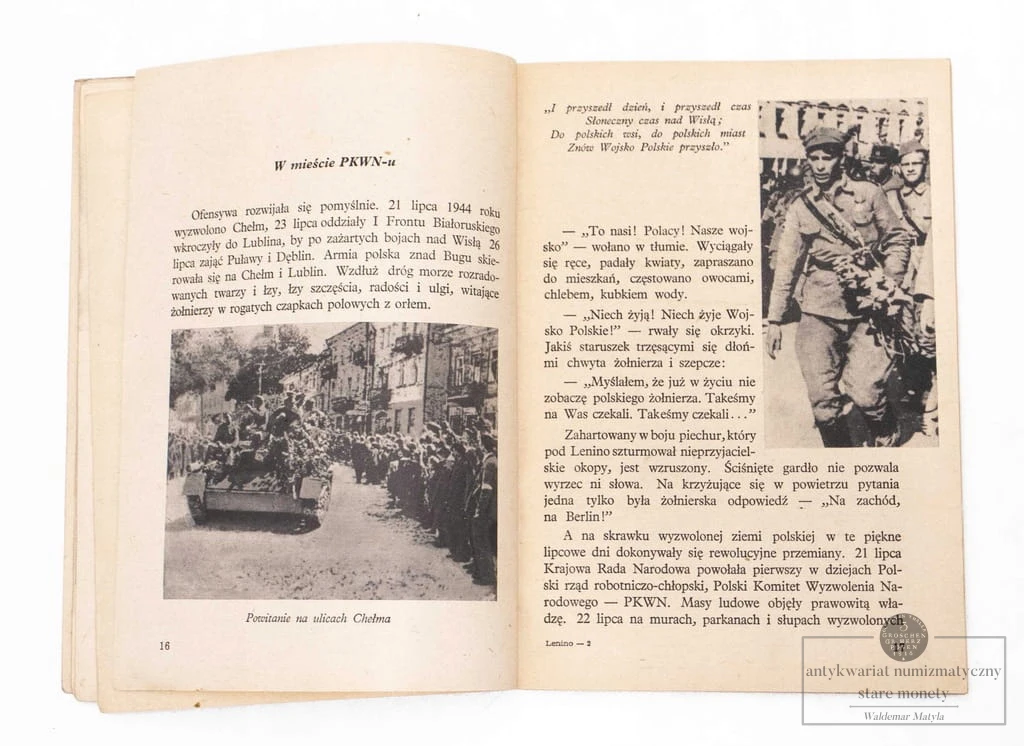 W mieście PKWN-u

Ofensywa rozwijała się pomyślnie. 21 lipca 1944 roku wyzwolono Chełm, 23 lipca oddziały I Frontu Białoruskiego wkroczyły do Lublina, by po zażartych bojach nad Wisłą 26 lipca zająć Puławy i Dęblin. Armia polska znad Bugu skierowała się na Chełm i Lublin. Wzdłuż dróg morze rozradowanych twarzy i łzy, łzy szczęścia, radości i ulgi, witające żołnierzy w rogatych czapkach polowych z orłem.

Powitanie na ulicach Chełma

16

„I przyszedł dzień, i przyszedł czas
Słoneczny czas nad Wisłą;
Do polskich wsi, do polskich miast
Znów Wojsko Polskie przyszło."

— „To nasi! Polacy! Nasze wojsko" — wołano w tłumie. Wyciągały się ręce, padały kwiaty, zapraszano do mieszkań, częstowano owocami, chlebem, kubkiem wody.

— „Niech żyją! Niech żyje Wojsko Polskie!" — rwały się okrzyki. Jakiś staruszek trzęsącymi się dłońmi chwyta żołnierza i szepcze:

— „Myślałem, że już w życiu nie zobaczę polskiego żołnierza. Takeśmy na Was czekali. Takeśmy czekali..."

Zahartowany w boju piechur, który pod Lenino szturmował nieprzyjacielskie okopy, jest wzruszony. Ściśnięte gardło nie pozwala wyrzec ni słowa. Na krzyżujące się w powietrzu pytania jedna tylko była żołnierska odpowiedź — „Na zachód, na Berlin!"

A na skrawku wyzwolonej ziemi polskiej w te piękne lipcowe dni dokonywały się rewolucyjne przemiany. 21 lipca Krajowa Rada Narodowa powołała pierwszy w dziejach Polski rząd robotniczo-chłopski, Polski Komitet Wyzwolenia Narodowego — PKWN. Masy ludowe objęły prawowitą władzę. 22 lipca na murach, parkanach i słupach wyzwolonych

Lenino — 2

17

antykwariat numizmatyczny
stare monety
Waldemar Matyla